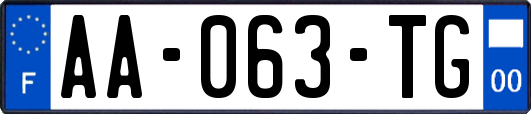 F
AA-063-TG
00